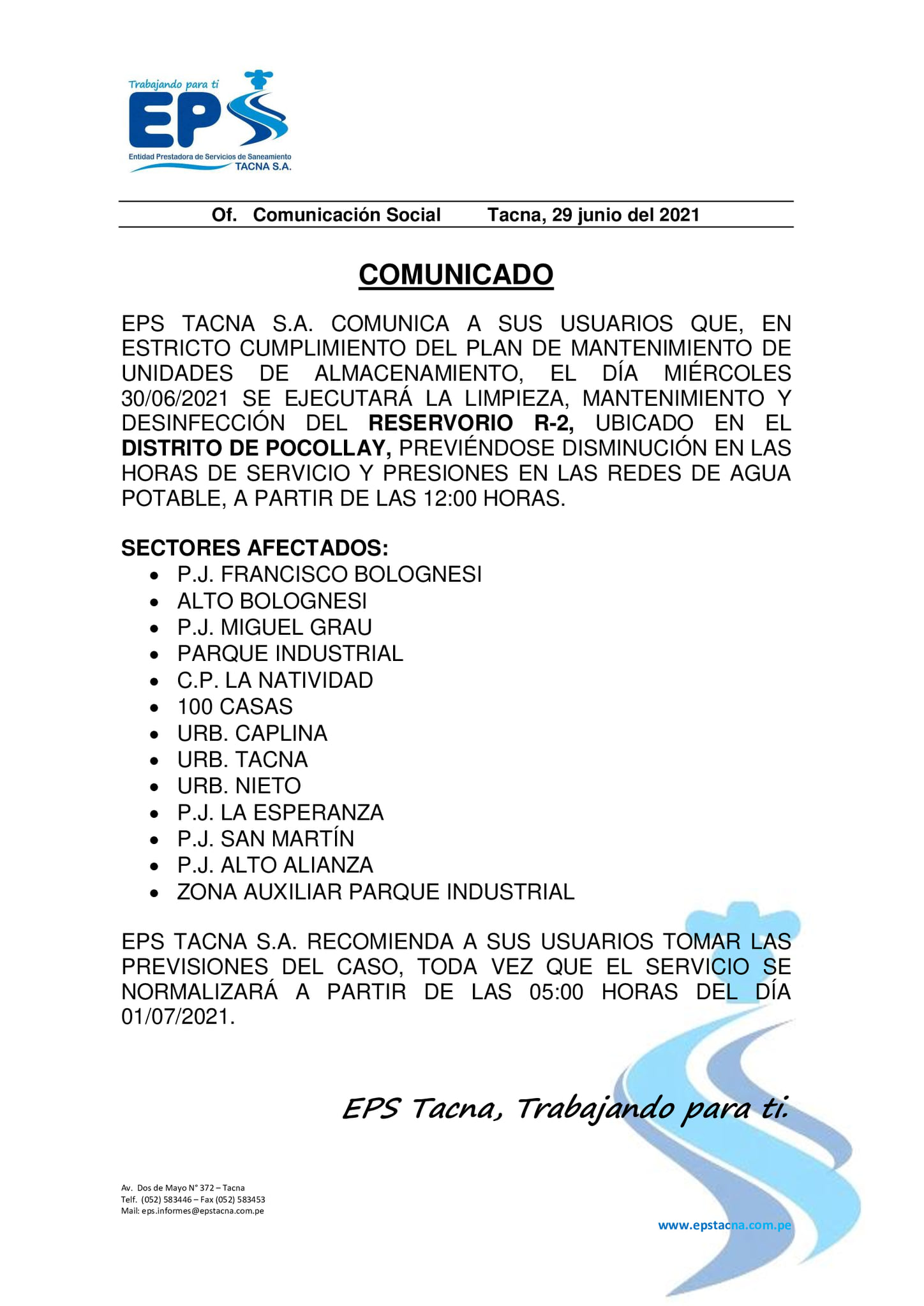 Trabajando para ti
EPS
Entidad Prestadora de Servicios de Saneamiento
TACNA S.A.

Of. Comunicación Social Tacna, 29 junio del 2021

COMUNICADO

EPS TACNA S.A. COMUNICA A SUS USUARIOS QUE, EN ESTRICTO CUMPLIMIENTO DEL PLAN DE MANTENIMIENTO DE UNIDADES DE ALMACENAMIENTO, EL DÍA MIÉRCOLES 30/06/2021 SE EJECUTARÁ LA LIMPIEZA, MANTENIMIENTO Y DESINFECCIÓN DEL RESERVORIO R-2, UBICADO EN EL DISTRITO DE POCOLLAY, PREVIÉNDOSE DISMINUCIÓN EN LAS HORAS DE SERVICIO Y PRESIONES EN LAS REDES DE AGUA POTABLE, A PARTIR DE LAS 12:00 HORAS.

SECTORES AFECTADOS:
• P.J. FRANCISCO BOLOGNESI
• ALTO BOLOGNESI
• P.J. MIGUEL GRAU
• PARQUE INDUSTRIAL
• C.P. LA NATIVIDAD
• 100 CASAS
• URB. CAPLINA
• URB. TACNA
• URB. NIETO
• P.J. LA ESPERANZA
• P.J. SAN MARTÍN
• P.J. ALTO ALIANZA
• ZONA AUXILIAR PARQUE INDUSTRIAL

EPS TACNA S.A. RECOMIENDA A SUS USUARIOS TOMAR LAS PREVISIONES DEL CASO, TODA VEZ QUE EL SERVICIO SE NORMALIZARÁ A PARTIR DE LAS 05:00 HORAS DEL DÍA 01/07/2021.

EPS Tacna, Trabajando para ti.

Av. Dos de Mayo N° 372 – Tacna
Telf. (052) 583446 – Fax (052) 583453
Mail: eps.informes@epstacna.com.pe

www.epstacna.com.pe